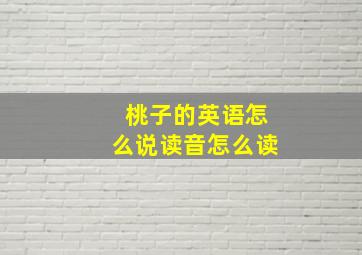 桃子的英语怎么说读音怎么读